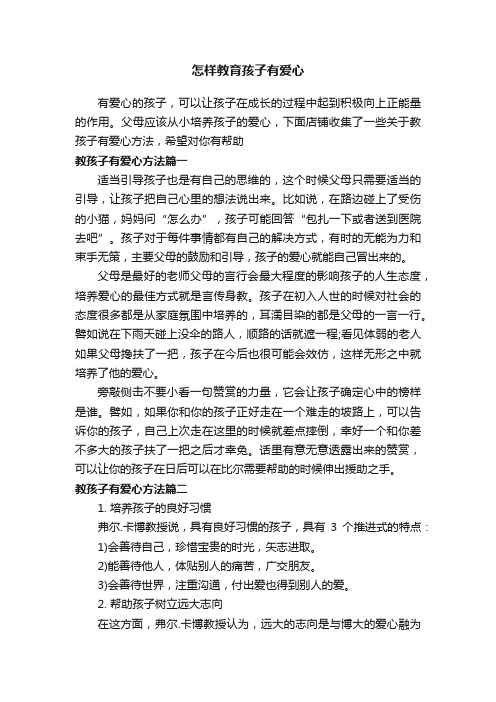 怎样教育孩子有爱心

有爱心的孩子，可以让孩子在成长的过程中起到积极向上正能量的作用。父母应该从小培养孩子的爱心，下面店铺收集了一些关于教孩子有爱心方法，希望对你有帮助

教孩子有爱心方法篇一

适当引导孩子也是有自己的思维的，这个时候父母只需要适当的引导，让孩子把自己心里的想法说出来。比如说，在路边碰上了受伤的小猫，妈妈问“怎么办”，孩子可能回答“包扎一下或者送到医院去吧”。孩子对于每件事情都有自己的解决方式，有时的无能为力和束手无策，主要父母的鼓励和引导，孩子的爱心就能自己冒出来的。

父母是最好的老师父母的言行会最大程度的影响孩子的人生态度，培养爱心的最佳方式就是言传身教。孩子在初入人世的时候对社会的态度很多都是从家庭氛围中培养的，耳濡目染的都是父母的一言一行。譬如说在下雨天碰上没伞的路人，顺路的话就遮一程;看见体弱的老人如果父母搀扶了一把，孩子在今后也很可能会效仿，这样无形之中就培养了他的爱心。

旁敲侧击不要小看一句赞赏的力量，它会让孩子确定心中的榜样是谁。譬如，如果你和你的孩子正好走在一个难走的坡路上，可以告诉你的孩子，自己上次走在这里的时候就差点摔倒，幸好一个和你差不多大的孩子扶了一把之后才幸免。话里有意无意透露出来的赞赏，可以让你的孩子在日后可以在比尔需要帮助的时候伸出援助之手。

教孩子有爱心方法篇二

1. 培养孩子的良好习惯

弗尔.卡博教授说，具有良好习惯的孩子，具有 3 个推进式的特点：

1)会善待自己，珍惜宝贵的时光，矢志进取。

2)能善待他人，体贴别人的痛苦，广交朋友。

3)会善待世界，注重沟通，付出爱也得到别人的爱。

2. 帮助孩子树立远大志向

在这方面，弗尔.卡博教授认为，远大的志向是与博大的爱心融为